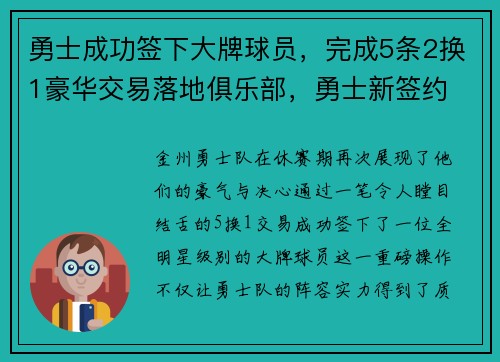 勇士成功签下大牌球员，完成5条2换1豪华交易落地俱乐部，勇士新签约

金州勇士队在休赛期再次展现了他们的豪气与决心通过一笔令人瞠目结舌的5换1交易成功签下了一位全明星级别的大牌球员这一重磅操作不仅让勇士队的阵容实力得到了质